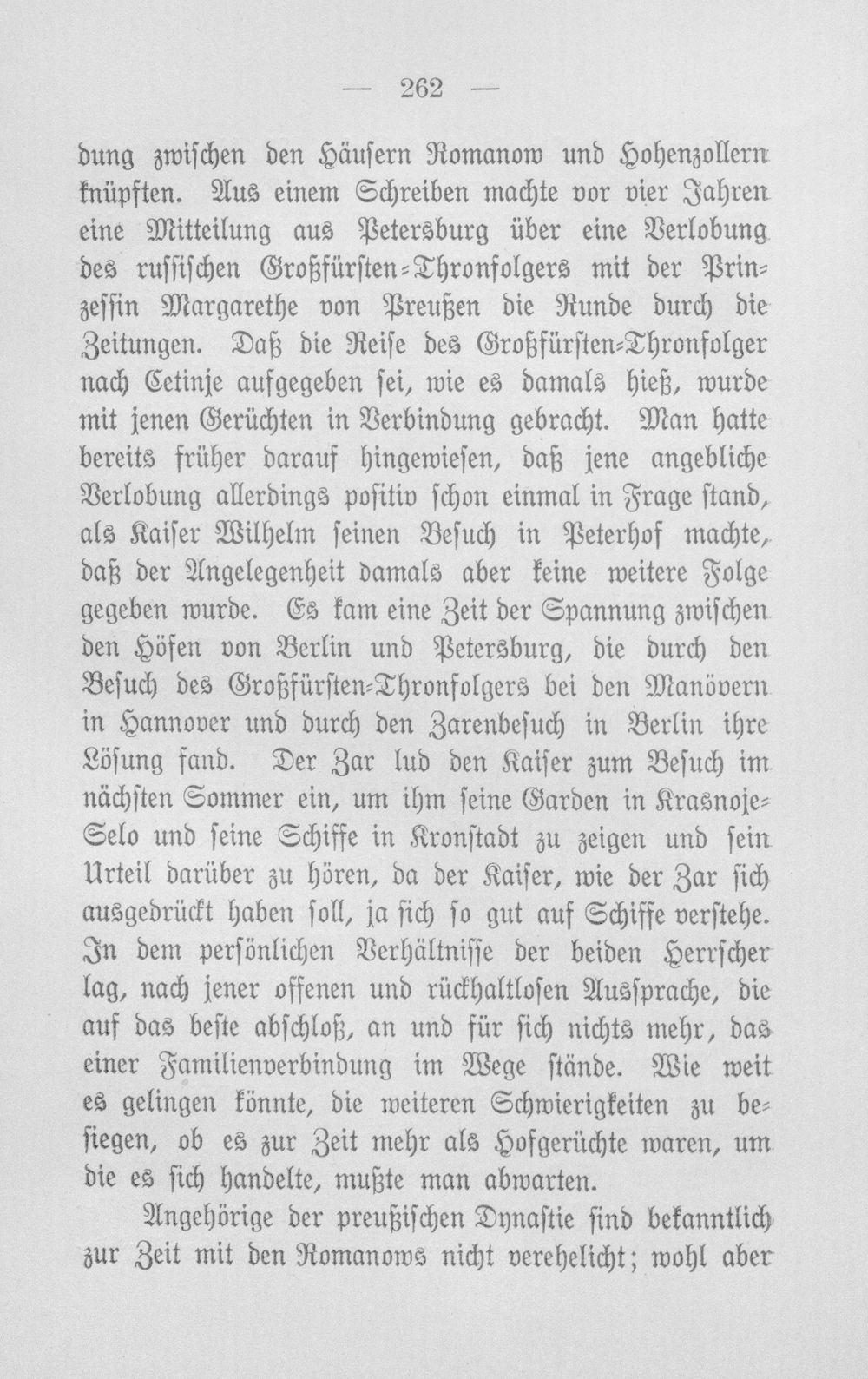 — 262 —

dung zwischen den Häusern Romanow und Hohenzollern knüpften. Aus einem Schreiben machte vor vier Jahren eine Mitteilung aus Petersburg über eine Verlobung des russischen Großfürsten-Thronfolgers mit der Prinzessin Margarethe von Preußen die Runde durch die Zeitungen. Daß die Reise des Großfürsten-Thronfolger nach Cetinje aufgegeben sei, wie es damals hieß, wurde mit jenen Gerüchten in Verbindung gebracht. Man hatte bereits früher darauf hingewiesen, daß jene angebliche Verlobung allerdings positiv schon einmal in Frage stand, als Kaiser Wilhelm seinen Besuch in Peterhof machte, daß der Angelegenheit damals aber keine weitere Folge gegeben wurde. Es kam eine Zeit der Spannung zwischen den Höfen von Berlin und Petersburg, die durch den Besuch des Großfürsten-Thronfolgers bei den Manövern in Hannover und durch den Zarenbesuch in Berlin ihre Lösung fand. Der Zar lud den Kaiser zum Besuch im nächsten Sommer ein, um ihm seine Garden in Krasnoje-Selo und seine Schiffe in Kronstadt zu zeigen und sein Urteil darüber zu hören, da der Kaiser, wie der Zar sich ausgedrückt haben soll, ja sich so gut auf Schiffe verstehe. In dem persönlichen Verhältnisse der beiden Herrscher lag, nach jener offenen und rückhaltlosen Aussprache, die auf das beste abschloß, an und für sich nichts mehr, das einer Familienverbindung im Wege stände. Wie weit es gelingen könnte, die weiteren Schwierigkeiten zu besiegen, ob es zur Zeit mehr als Hofgerüchte waren, um die es sich handelte, mußte man abwarten.

Angehörige der preußischen Dynastie sind bekanntlich zur Zeit mit den Romanows nicht verehelicht; wohl aber